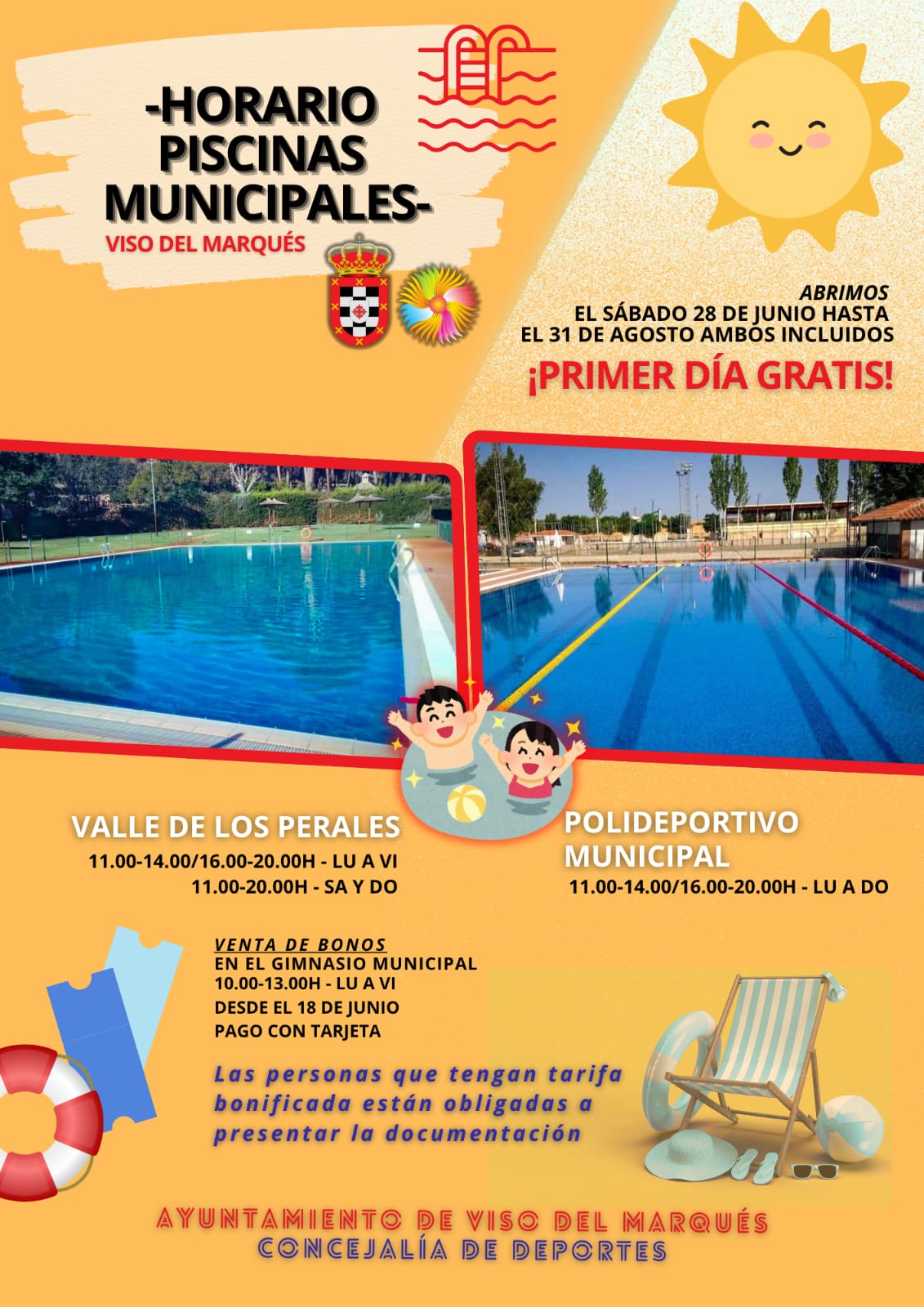 -HORARIO PISCINAS MUNICIPALES-
VISO DEL MARQUÉS

ABRIMOS
EL SÁBADO 28 DE JUNIO HASTA
EL 31 DE AGOSTO AMBOS INCLUIDOS
¡PRIMER DÍA GRATIS!

VALLE DE LOS PERALES
11.00-14.00/16.00-20.00H - LU A VI
11.00-20.00H - SA Y DO

POLIDEPORTIVO MUNICIPAL
11.00-14.00/16.00-20.00H - LU A DO

VENTA DE BONOS
EN EL GIMNASIO MUNICIPAL
10.00-13.00H - LU A VI
DESDE EL 18 DE JUNIO
PAGO CON TARJETA

Las personas que tengan tarifa bonificada están obligadas a presentar la documentación

AYUNTAMIENTO DE VISO DEL MARQUÉS
CONCEJALÍA DE DEPORTES